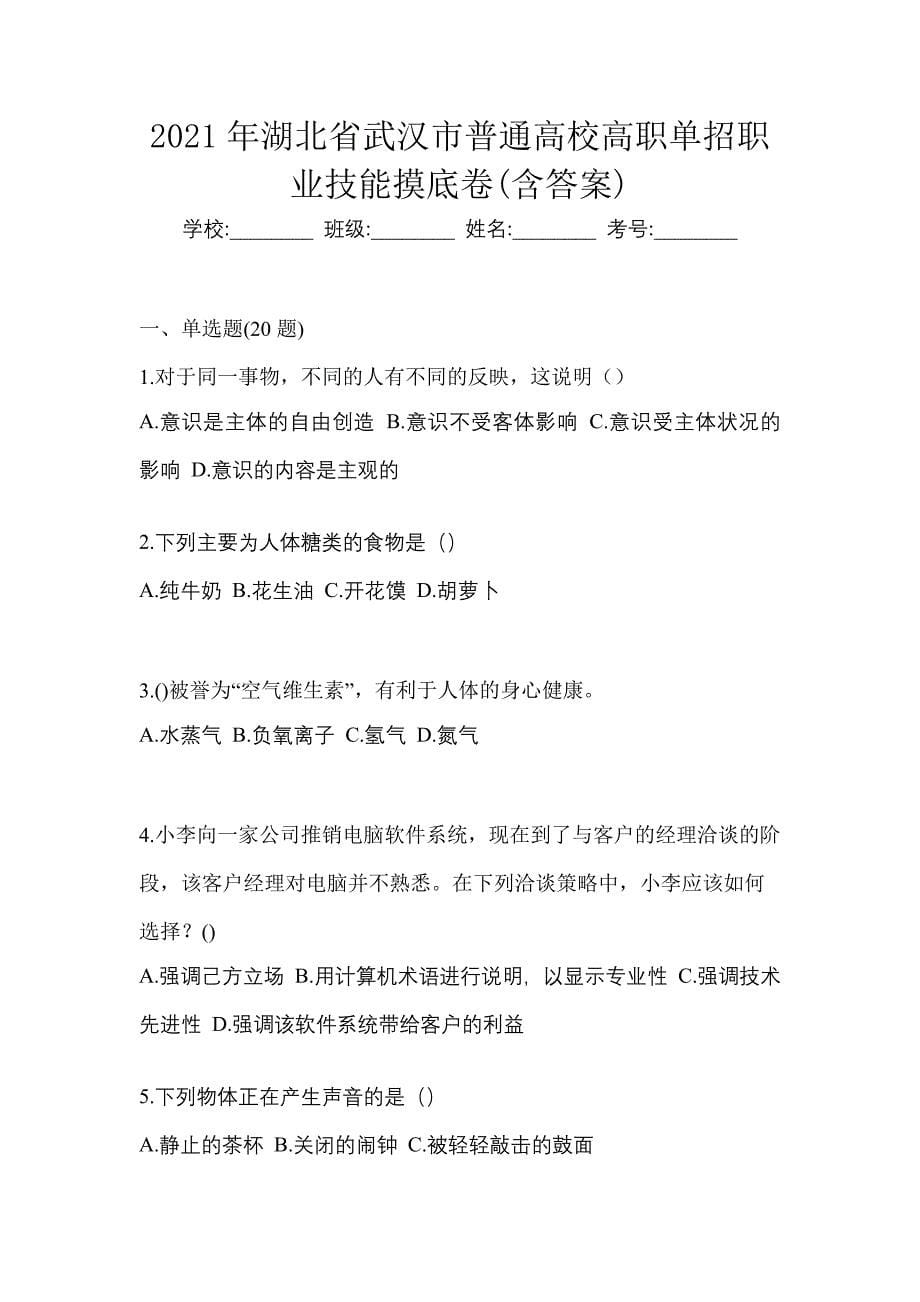 2021 年湖北省武汉市普通高校高职单招职业技能摸底卷(含答案)

学校:________ 班级:________ 姓名:________ 考号:________

一、单选题(20 题)

1.对于同一事物，不同的人有不同的反映，这说明（）

A.意识是主体的自由创造 B.意识不受客体影响 C.意识受主体状况的影响 D.意识的内容是主观的

2.下列主要为人体糖类的食物是（）

A.纯牛奶 B.花生油 C.开花馍 D.胡萝卜

3.()被誉为“空气维生素”，有利于人体的身心健康。

A.水蒸气 B.负氧离子 C.氢气 D.氮气

4.小李向一家公司推销电脑软件系统，现在到了与客户的经理洽谈的阶段，该客户经理对电脑并不熟悉。在下列洽谈策略中，小李应该如何选择？()

A.强调己方立场 B.用计算机术语进行说明, 以显示专业性 C.强调技术先进性 D.强调该软件系统带给客户的利益

5.下列物体正在产生声音的是（）

A.静止的茶杯 B.关闭的闹钟 C.被轻轻敲击的鼓面